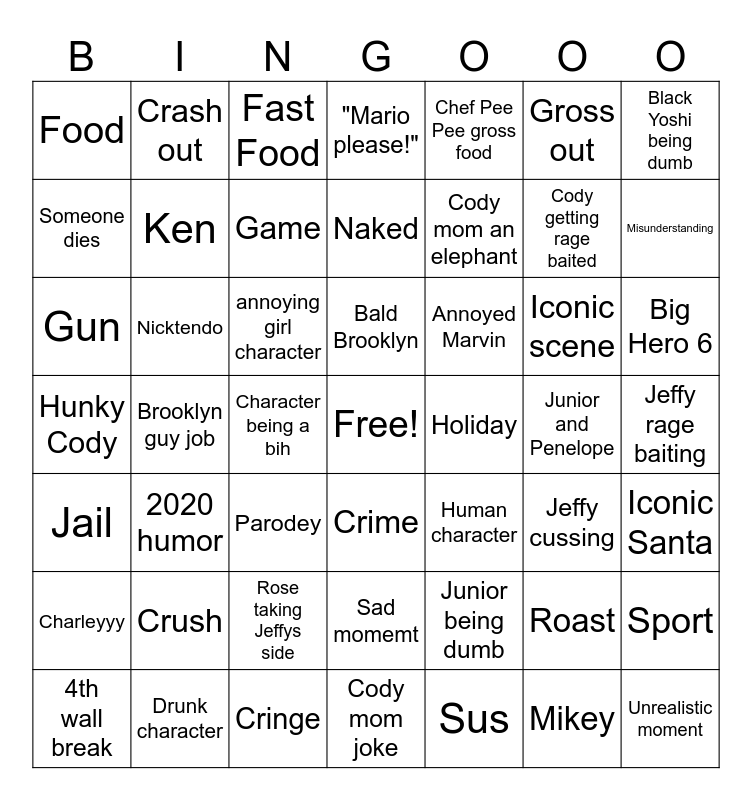 | B | I | N | G | O | O | O |
|---|---|---|---|---|---|---|
| Food | Crash out | Fast Food | "Mario please!" | Chef Pee Pee gross food | Gross out | Black Yoshi being dumb |
| Someone dies | Ken | Game | Naked | Cody mom an elephant | Cody getting rage baited | Misunderstanding |
| Gun | Nicktendo | annoying girl character | Bald Brooklyn | Annoyed Marvin | Iconic scene | Big Hero 6 |
| Hunky Cody | Brooklyn guy job | Character being a bih | Free! | Holiday | Junior and Penelope | Jeffy rage baiting |
| Jail | 2020 humor | Parodey | Crime | Human character | Jeffy cussing | Iconic Santa |
| Charleyyy | Crush | Rose taking Jeffys side | Sad momemt | Junior being dumb | Roast | Sport |
| 4th wall break | Drunk character | Cringe | Cody mom joke | Sus | Mikey | Unrealistic moment |